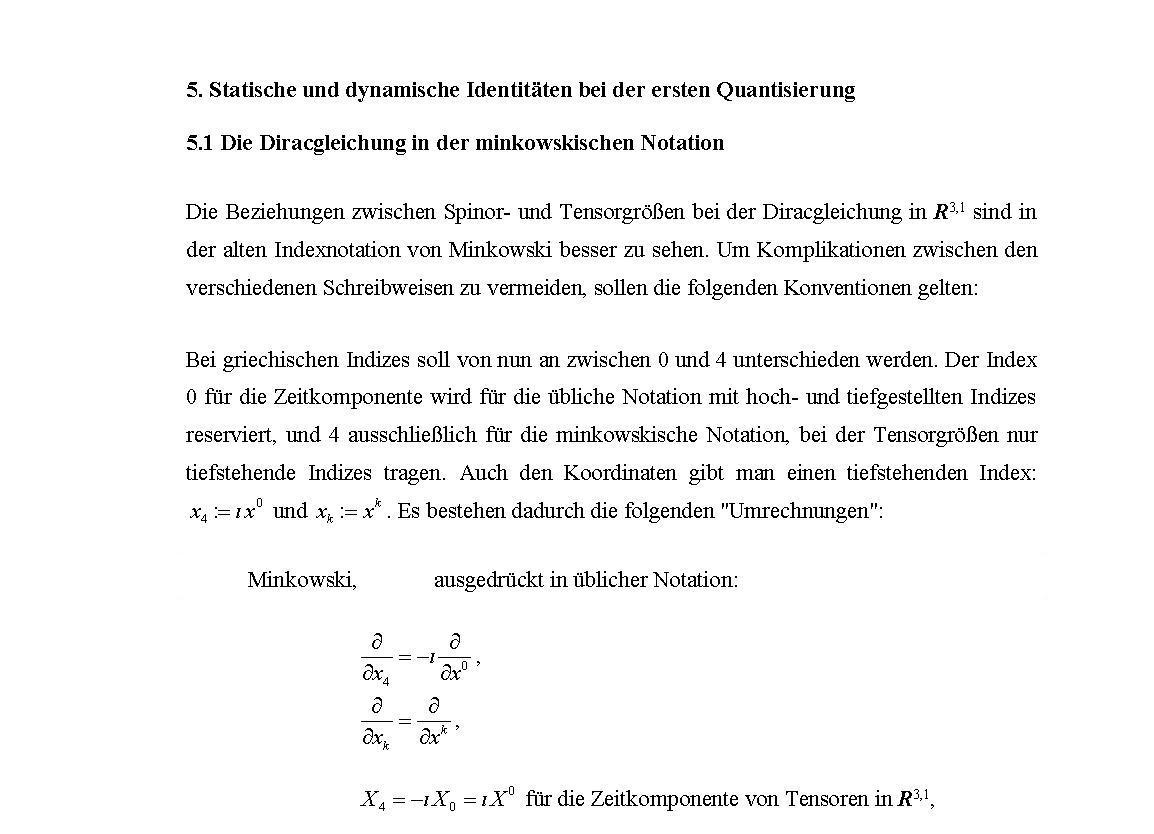 5. Statische und dynamische Identitäten bei der ersten Quantisierung

5.1 Die Diracgleichung in der minkowskischen Notation

Die Beziehungen zwischen Spinor- und Tensorgrößen bei der Diracgleichung in $\boldsymbol{R}^{3,1}$ sind in der alten Indexnotation von Minkowski besser zu sehen. Um Komplikationen zwischen den verschiedenen Schreibweisen zu vermeiden, sollen die folgenden Konventionen gelten:

Bei griechischen Indizes soll von nun an zwischen 0 und 4 unterschieden werden. Der Index 0 für die Zeitkomponente wird für die übliche Notation mit hoch- und tiefgestellten Indizes reserviert, und 4 ausschließlich für die minkowskische Notation, bei der Tensorgrößen nur tiefstehende Indizes tragen. Auch den Koordinaten gibt man einen tiefstehenden Index: $x_4 := \imath x^0$ und $x_k := x^k$. Es bestehen dadurch die folgenden "Umrechnungen":

Minkowski, ausgedrückt in üblicher Notation:

$\frac{\partial}{\partial x_4} = -\imath \frac{\partial}{\partial x^0}$,
$\frac{\partial}{\partial x_k} = \frac{\partial}{\partial x^k}$,

$X_4 = -\imath X_0 = \imath X^0$ für die Zeitkomponente von Tensoren in $\boldsymbol{R}^{3,1}$,